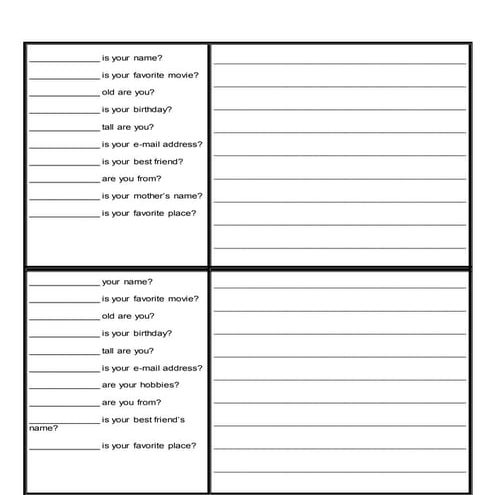 ______________ is your name?
______________ is your favorite movie?
______________ old are you?
______________ is your birthday?
______________ tall are you?
______________ is your e-mail address?
______________ is your best friend?
______________ are you from?
______________ is your mother's name?
______________ is your favorite place?

______________ your name?
______________ is your favorite movie?
______________ old are you?
______________ is your birthday?
______________ tall are you?
______________ is your e-mail address?
______________ are your hobbies?
______________ are you from?
______________ is your best friend's name?
______________ is your favorite place?